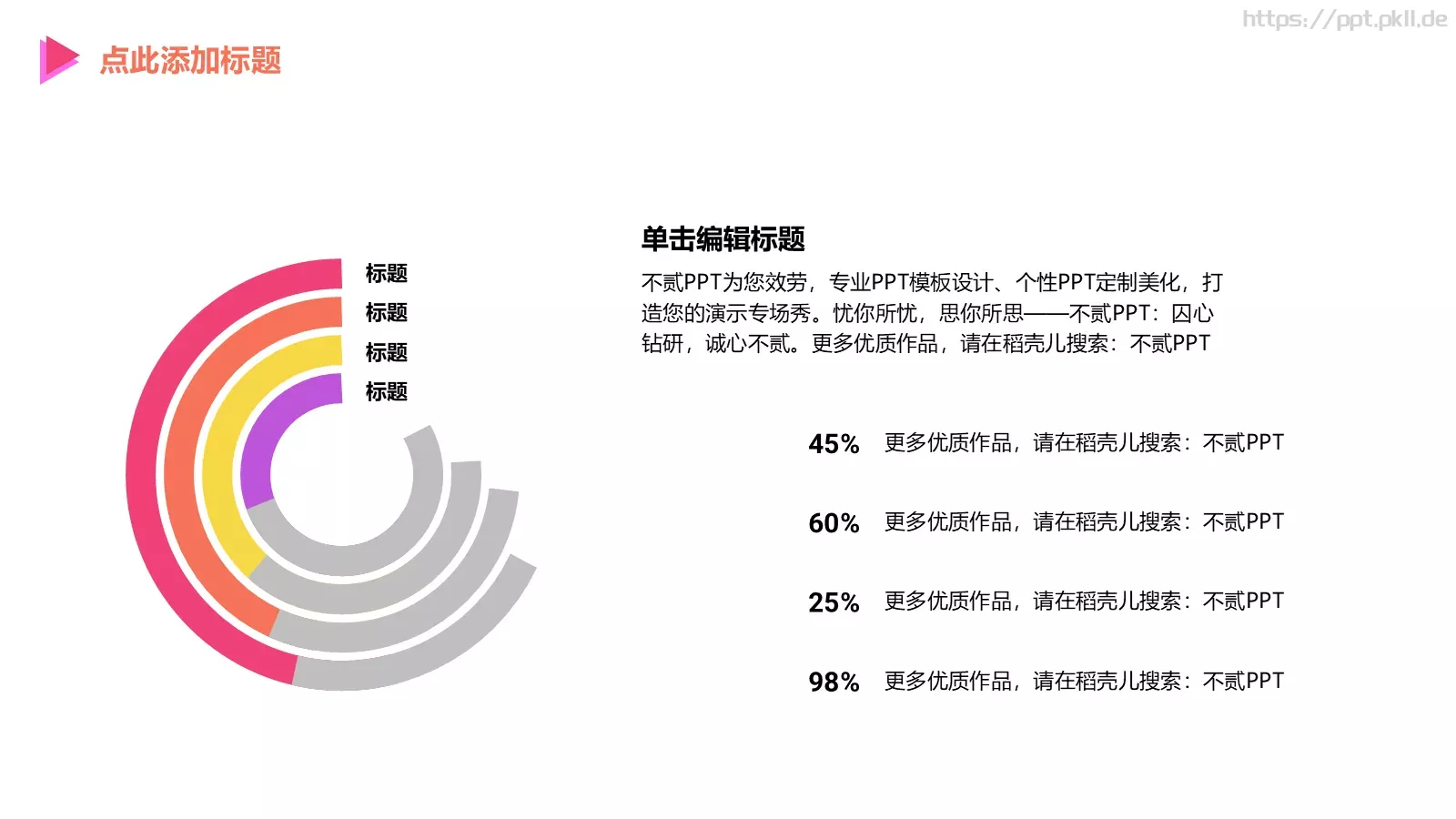 https://ppt.pkll.de

点此添加标题

标题
标题
标题
标题

单击编辑标题

不贰PPT为您效劳，专业PPT模板设计、个性PPT定制美化，打造您的演示专场秀。忧你所忧，思你所思——不贰PPT：囚心钻研，诚心不贰。更多优质作品，请在稻壳儿搜索：不贰PPT

45% 更多优质作品，请在稻壳儿搜索：不贰PPT

60% 更多优质作品，请在稻壳儿搜索：不贰PPT

25% 更多优质作品，请在稻壳儿搜索：不贰PPT

98% 更多优质作品，请在稻壳儿搜索：不贰PPT